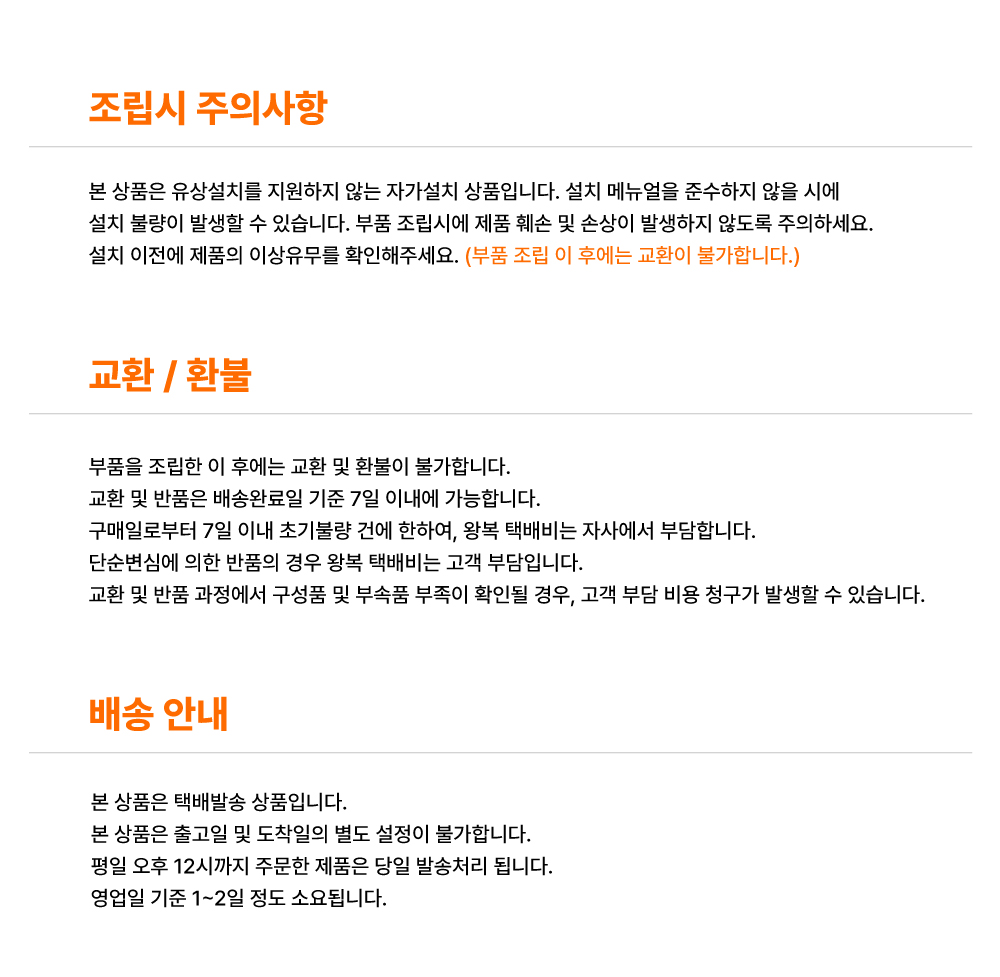 조립시 주의사항

본 상품은 유상설치를 지원하지 않는 자가설치 상품입니다. 설치 메뉴얼을 준수하지 않을 시에 설치 불량이 발생할 수 있습니다. 부품 조립시에 제품 훼손 및 손상이 발생하지 않도록 주의하세요. 설치 이전에 제품의 이상유무를 확인해주세요. (부품 조립 이 후에는 교환이 불가합니다.)

교환 / 환불

부품을 조립한 이 후에는 교환 및 환불이 불가합니다.
교환 및 반품은 배송완료일 기준 7일 이내에 가능합니다.
구매일로부터 7일 이내 초기불량 건에 한하여, 왕복 택배비는 자사에서 부담합니다.
단순변심에 의한 반품의 경우 왕복 택배비는 고객 부담입니다.
교환 및 반품 과정에서 구성품 및 부속품 부족이 확인될 경우, 고객 부담 비용 청구가 발생할 수 있습니다.

배송 안내

본 상품은 택배발송 상품입니다.
본 상품은 출고일 및 도착일의 별도 설정이 불가합니다.
평일 오후 12시까지 주문한 제품은 당일 발송처리 됩니다.
영업일 기준 1~2일 정도 소요됩니다.